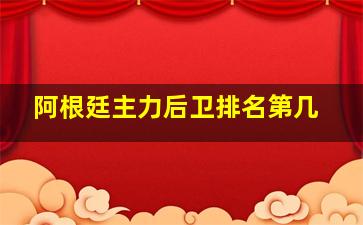 阿根廷主力后卫排名第几